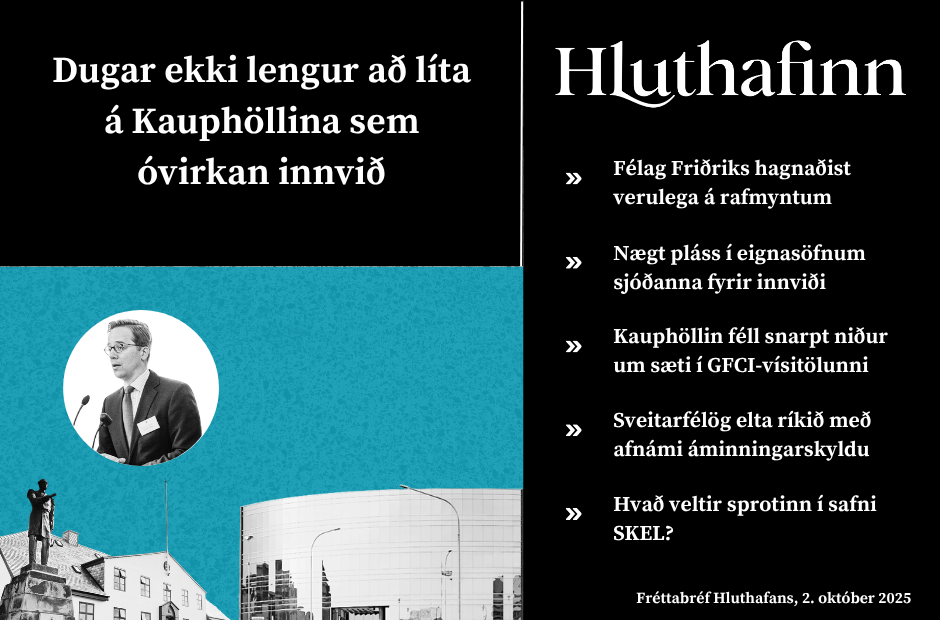 Dugar ekki lengur að líta á Kauphöllina sem óvirkan innvið

Hluthafinn

» Félag Friðriks hagnaðist verulega á rafmyntum

» Nægt pláss í eignasöfnum sjóðanna fyrir innviði

» Kauphöllin féll snarpt niður um sæti í GFCI-vísitölunni

» Sveitarfélög elta ríkið með afnámi áminningarskyldu

» Hvað veltir sprotinn í safni SKEL?

Fréttabréf Hluthafans, 2. október 2025